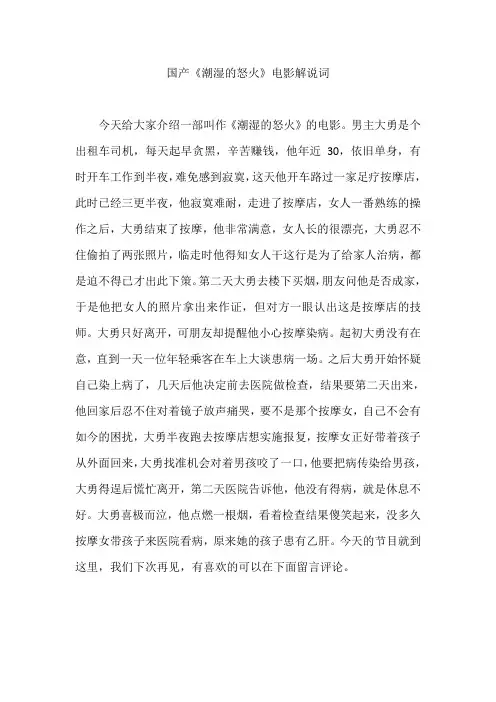 国产《潮湿的怒火》电影解说词

今天给大家介绍一部叫作《潮湿的怒火》的电影。男主大勇是个出租车司机，每天起早贪黑，辛苦赚钱，他年近 30，依旧单身，有时开车工作到半夜，难免感到寂寞，这天他开车路过一家足疗按摩店，此时已经三更半夜，他寂寞难耐，走进了按摩店，女人一番熟练的操作之后，大勇结束了按摩，他非常满意，女人长的很漂亮，大勇忍不住偷拍了两张照片，临走时他得知女人干这行是为了给家人治病，都是迫不得已才出此下策。第二天大勇去楼下买烟，朋友问他是否成家，于是他把女人的照片拿出来作证，但对方一眼认出这是按摩店的技师。大勇只好离开，可朋友却提醒他小心按摩染病。起初大勇没有在意，直到一天一位年轻乘客在车上大谈患病一场。之后大勇开始怀疑自己染上病了，几天后他决定前去医院做检查，结果要第二天出来，他回家后忍不住对着镜子放声痛哭，要不是那个按摩女，自己不会有如今的困扰，大勇半夜跑去按摩店想实施报复，按摩女正好带着孩子从外面回来，大勇找准机会对着男孩咬了一口，他要把病传染给男孩，大勇得逞后慌忙离开，第二天医院告诉他，他没有得病，就是休息不好。大勇喜极而泣，他点燃一根烟，看着检查结果傻笑起来，没多久按摩女带孩子来医院看病，原来她的孩子患有乙肝。今天的节目就到这里，我们下次再见，有喜欢的可以在下面留言评论。